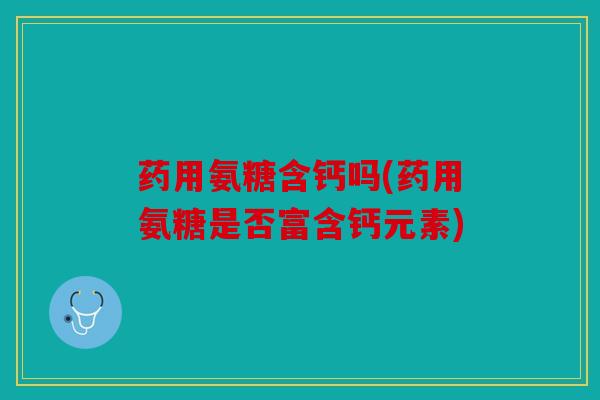 药用氨糖含钙吗(药用氨糖是否富含钙元素)